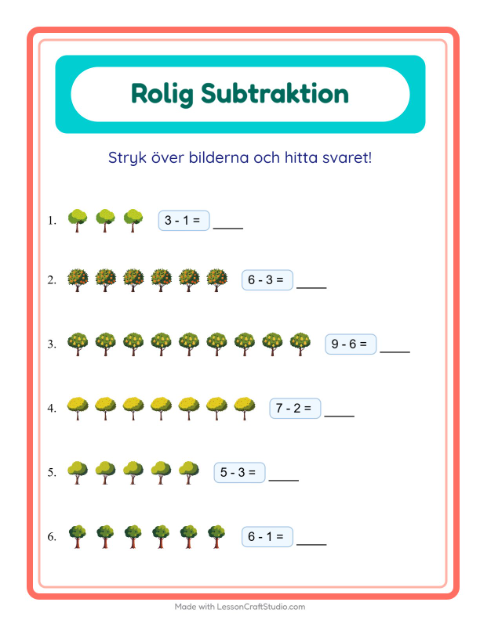 Rolig Subtraktion

Stryk över bilderna och hitta svaret!

1. $3 - 1 =$ ____

2. $6 - 3 =$ ____

3. $9 - 6 =$ ____

4. $7 - 2 =$ ____

5. $5 - 3 =$ ____

6. $6 - 1 =$ ____

Made with LessonCraftStudio.com